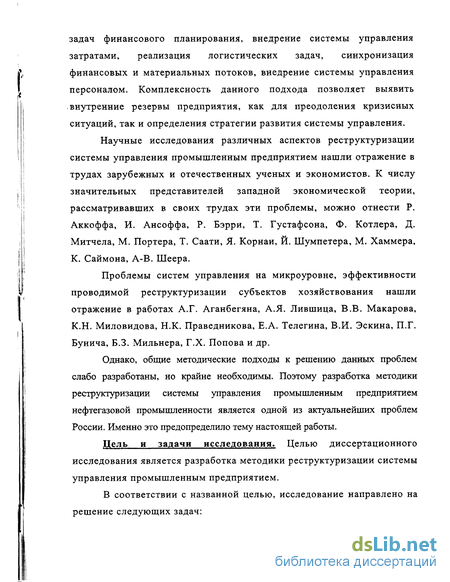 задач финансового планирования, внедрение системы управления затратами, реализация логистических задач, синхронизация финансовых и материальных потоков, внедрение системы управления персоналом. Комплексность данного подхода позволяет выявить внутренние резервы предприятия, как для преодоления кризисных ситуаций, так и определения стратегии развития системы управления.

Научные исследования различных аспектов реструктуризации системы управления промышленным предприятием нашли отражение в трудах зарубежных и отечественных ученых и экономистов. К числу значительных представителей западной экономической теории, рассматривавших в своих трудах эти проблемы, можно отнести Р. Аккоффа, И. Ансоффа, Р. Бэрри, Т. Густафсона, Ф. Котлера, Д. Митчела, М. Портера, Т. Саати, Я. Корнаи, Й. Шумпетера, М. Хаммера, К. Саймона, А-В. Шеера.

Проблемы систем управления на микроуровне, эффективности проводимой реструктуризации субъектов хозяйствования нашли отражение в работах А.Г. Аганбегяна, А.Я. Лившица, В.В. Макарова, К.Н. Миловидова, Н.К. Праведникова, Е.А. Телегина, В.И. Эскина, П.Г. Бунича, Б.З. Мильнера, Г.Х. Попова и др.

Однако, общие методические подходы к решению данных проблем слабо разработаны, но крайне необходимы. Поэтому разработка методики реструктуризации системы управления промышленным предприятием нефтегазовой промышленности является одной из актуальнейших проблем России. Именно это предопределило тему настоящей работы.

Цель и задачи исследования. Целью диссертационного исследования является разработка методики реструктуризации системы управления промышленным предприятием.

В соответствии с названной целью, исследование направлено на решение следующих задач:

dsLib.net
библиотека диссертаций